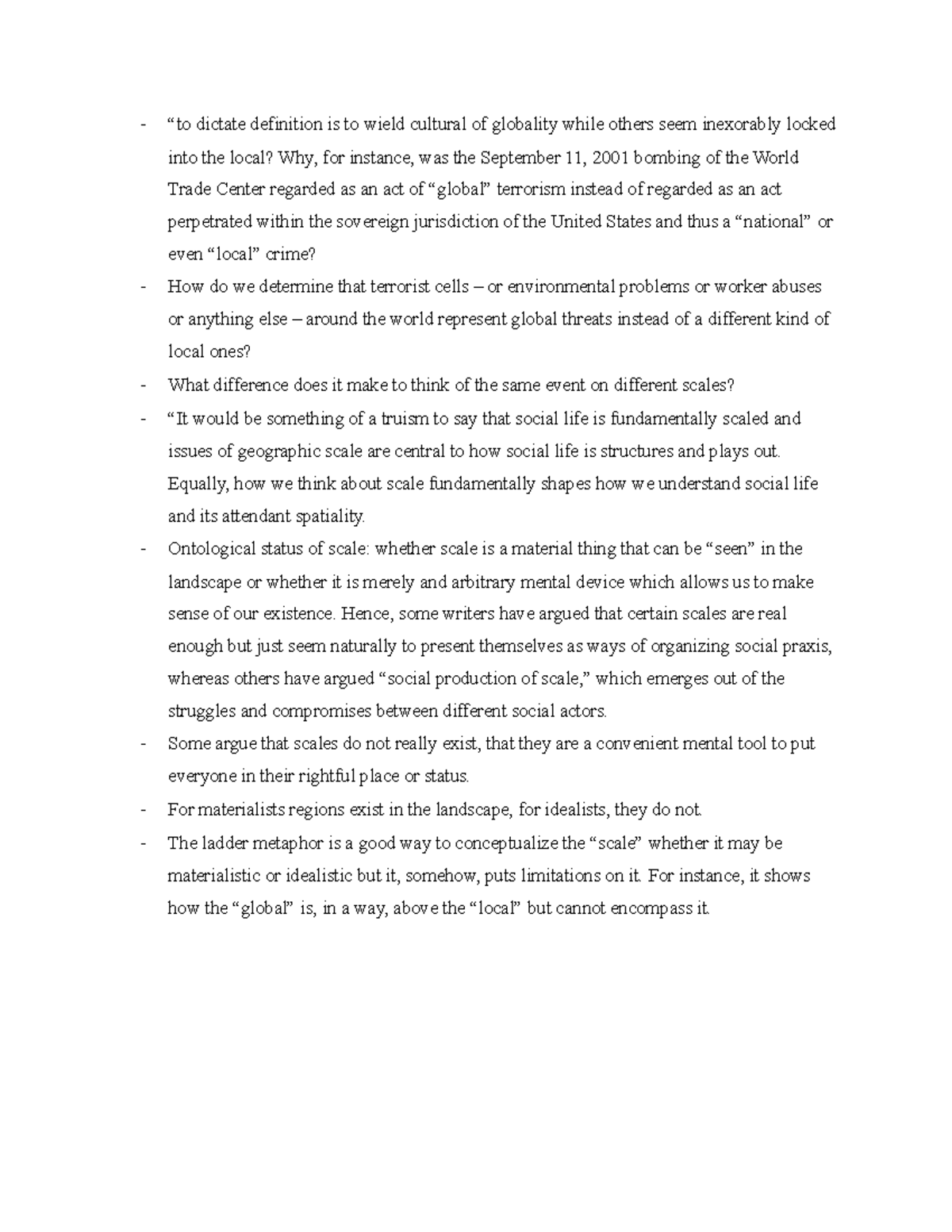 - “to dictate definition is to wield cultural of globality while others seem inexorably locked into the local? Why, for instance, was the September 11, 2001 bombing of the World Trade Center regarded as an act of “global” terrorism instead of regarded as an act perpetrated within the sovereign jurisdiction of the United States and thus a “national” or even “local” crime?
- How do we determine that terrorist cells – or environmental problems or worker abuses or anything else – around the world represent global threats instead of a different kind of local ones?
- What difference does it make to think of the same event on different scales?
- “It would be something of a truism to say that social life is fundamentally scaled and issues of geographic scale are central to how social life is structures and plays out. Equally, how we think about scale fundamentally shapes how we understand social life and its attendant spatiality.
- Ontological status of scale: whether scale is a material thing that can be “seen” in the landscape or whether it is merely and arbitrary mental device which allows us to make sense of our existence. Hence, some writers have argued that certain scales are real enough but just seem naturally to present themselves as ways of organizing social praxis, whereas others have argued “social production of scale,” which emerges out of the struggles and compromises between different social actors.
- Some argue that scales do not really exist, that they are a convenient mental tool to put everyone in their rightful place or status.
- For materialists regions exist in the landscape, for idealists, they do not.
- The ladder metaphor is a good way to conceptualize the “scale” whether it may be materialistic or idealistic but it, somehow, puts limitations on it. For instance, it shows how the “global” is, in a way, above the “local” but cannot encompass it.